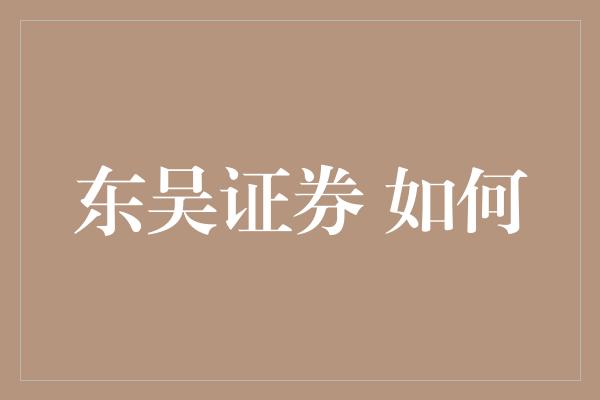 东吴证券 如何